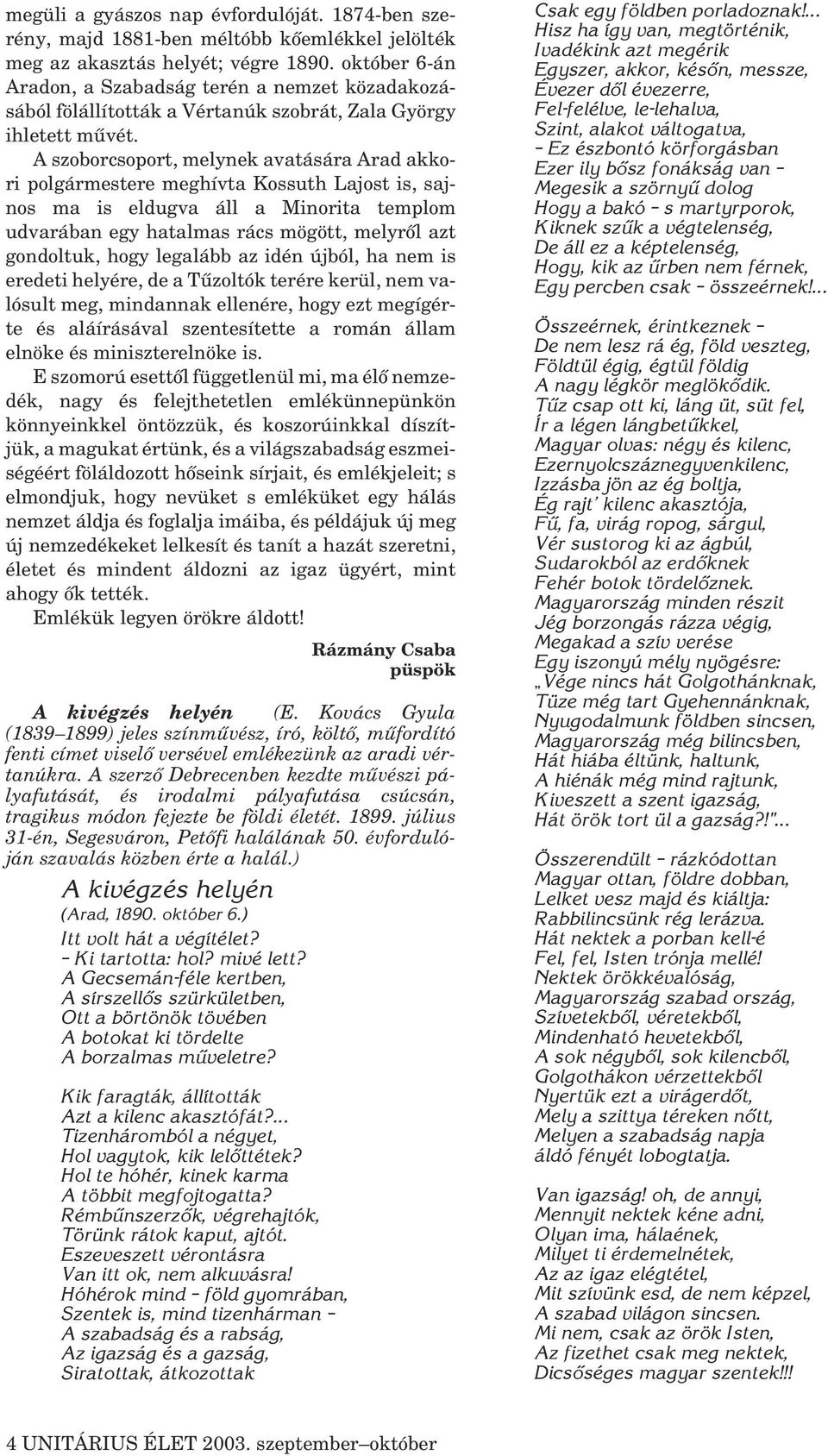 megüli a gyászos nap évfordulóját. 1874-ben szerény, majd 1881-ben méltóbb kőemlékkel jelölték meg az akasztás helyét; végre 1890. október 6-án Aradon, a Szabadság terén a nemzet közadakozásából fölállították a Vértanúk szobrát, Zala György ihletett művét.

A szoborcsoport, melynek avatására Arad akkori polgármestere meghívta Kossuth Lajost is, sajnos ma is eldugva áll a Minorita templom udvarában egy hatalmas rács mögött, melyről azt gondoltuk, hogy legalább az idén újból, ha nem is eredeti helyére, de a Tűzoltók terére kerül, nem valósult meg, mindannak ellenére, hogy ezt megígérte és aláírásával szentesítette a román állam elnöke és miniszterelnöke is.

E szomorú esettől függetlenül mi, ma élő nemzedék, nagy és felejthetetlen emlékünnepünkön könnyeinkkel öntözzük, és koszorúinkkal díszítjük, a magukat értünk, és a világszabadság eszmeiségéért föláldozott hőseink sírjait, és emlékjeleit; s elmondjuk, hogy nevüket s emléküket egy hálás nemzet áldja és foglalja imáiba, és példájuk új meg új nemzedékeket lelkesít és tanít a hazát szeretni, életet és mindent áldozni az igaz ügyért, mint ahogy ők tették.

Emlékük legyen örökre áldott!

Rázmány Csaba
püspök

A kivégzés helyén (E. Kovács Gyula (1839–1899) jeles színművész, író, költő, műfordító fenti címet viselő versével emlékezünk az aradi vértanúkra. A szerző Debrecenben kezdte művészi pályafutását, és irodalmi pályafutása csúcsán, tragikus módon fejezte be földi életét. 1899. július 31-én, Segesváron, Petőfi halálának 50. évfordulóján szavalás közben érte a halál.)

A kivégzés helyén
(Arad, 1890. október 6.)

Itt volt hát a végítélet?
– Ki tartotta: hol? mivé lett?
A Gecsemán-féle kertben,
A sírszellős szürkületben,
Ott a börtönök tövében
A botokat ki tördelte
A borzalmas műveletre?

Kik faragták, állították
Azt a kilenc akasztófát?...
Tizenháromból a négyet,
Hol vagytok, kik lelőttétek?
Hol te hóhér, kinek karma
A többit megfojtogatta?
Rémbűnszerzők, végrehajtók,
Törünk rátok kaput, ajtót.
Eszeveszett vérontásra
Van itt ok, nem alkuvásra!
Hóhérok mind – föld gyomrában,
Szentek is, mind tizenhárman –
A szabadság és a rabság,
Az igazság és a gazság,
Siratottak, átkozottak

Csak egy földben porladoznak!...
Hisz ha így van, megtörténik,
Ivadékink azt megérik
Egyszer, akkor, későn, messze,
Évezer dől évezerre,
Fel-felélve, le-lehalva,
Szint, alakot váltogatva,
– Ez észbontó körforgásban
Ezer ily bősz fonákság van –
Megesik a szörnyű dolog
Hogy a bakó – s martyrporok,
Kiknek szűk a végtelenség,
De áll ez a képtelenség,
Hogy, kik az űrben nem férnek,
Egy percben csak – összeérnek!...

Összeérnek, érintkeznek –
De nem lesz rá ég, föld veszteg,
Földtül égig, égtül földig
A nagy légkör meglökődik.
Tűz csap ott ki, láng üt, süt fel,
Ír a légen lángbetűkkel,
Magyar olvas: négy és kilenc,
Ezernyolcszáznegyvenkilenc,
Izzásba jön az ég boltja,
Ég rajt' kilenc akasztója,
Fű, fa, virág ropog, sárgul,
Vér sustorog ki az ágbúl,
Sudarokból az erdőknek
Fehér botok tördelőznek.
Magyarország minden részit
Jég borzongás rázza végig,
Megakad a szív verése
Egy iszonyú mély nyögésre:
„Vége nincs hát Golgothánknak,
Tüze még tart Gyehennánknak,
Nyugodalmunk földben sincsen,
Magyarország még bilincsben,
Hát hiába éltünk, haltunk,
A hiénák még mind rajtunk,
Kiveszett a szent igazság,
Hát örök tort ül a gazság?!"...

Összerendült – rázkódottan
Magyar ottan, földre dobban,
Lelket vesz majd és kiáltja:
Rabbilincsünk rég lerázva.
Hát nektek a porban kell-é
Fel, fel, Isten trónja mellé!
Nektek örökkévalóság,
Magyarország szabad ország,
Szívetekből, véretekből,
Mindenható hevetekből,
A sok négyből, sok kilencből,
Golgothákon vérzettekből
Nyertük ezt a virágerdőt,
Mely a szittya téreken nőtt,
Melyen a szabadság napja
áldó fényét lobogtatja.

Van igazság! oh, de annyi,
Mennyit nektek kéne adni,
Olyan ima, hálaének,
Milyet ti érdemelnétek,
Az az igaz elégtétel,
Mit szívünk esd, de nem képzel,
A szabad világon sincsen.
Mi nem, csak az örök Isten,
Az fizethet csak meg nektek,
Dicsőséges magyar szentek!!!

4 UNITÁRIUS ÉLET 2003. szeptember–október